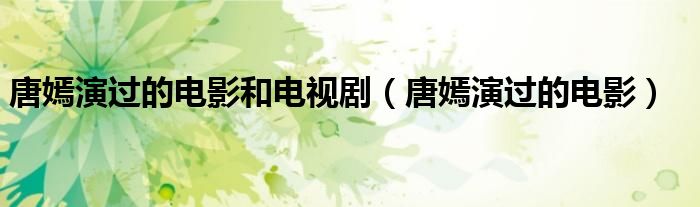 唐嫣演过的电影和电视剧（唐嫣演过的电影）